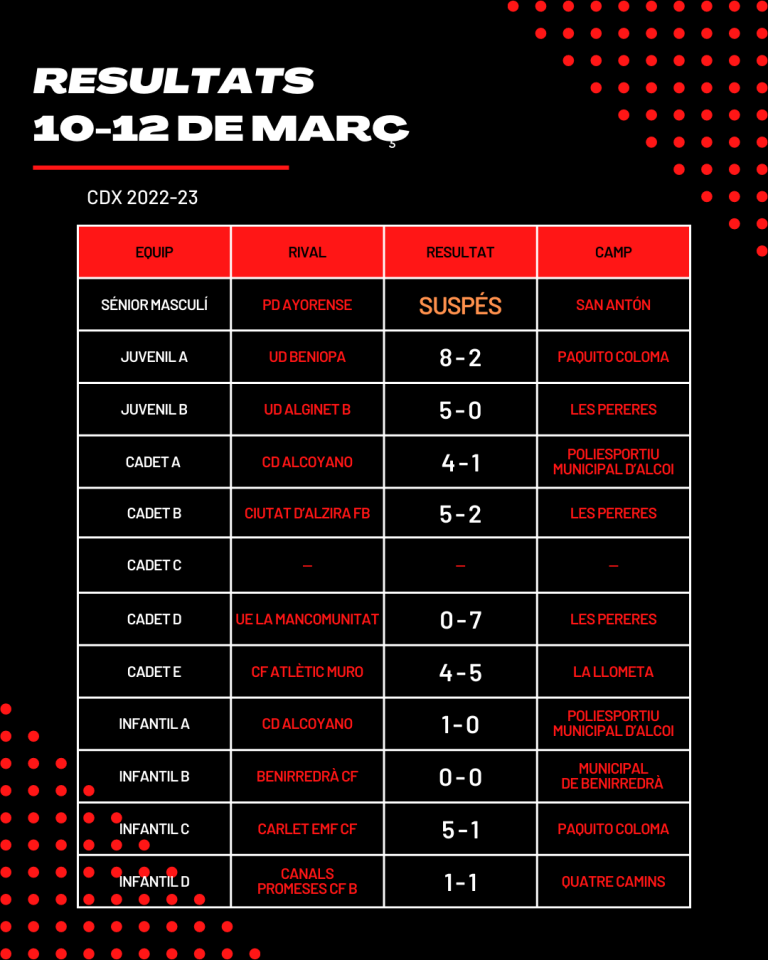 RESULTATS
10-12 DE MARÇ

CDX 2022-23

| EQUIP | RIVAL | RESULTAT | CAMP |
|---|---|---|---|
| SÉNIOR MASCULÍ | PD AYORENSE | SUSPÉS | SAN ANTÓN |
| JUVENIL A | UD BENIOPA | 8 - 2 | PAQUITO COLOMA |
| JUVENIL B | UD ALGINET B | 5 - 0 | LES PERERES |
| CADET A | CD ALCOYANO | 4 - 1 | POLIESPORTIU MUNICIPAL D'ALCOI |
| CADET B | CIUTAT D'ALZIRA FB | 5 - 2 | LES PERERES |
| CADET C | — | — | — |
| CADET D | UE LA MANCOMUNITAT | 0 - 7 | LES PERERES |
| CADET E | CF ATLÈTIC MURO | 4 - 5 | LA LLOMETA |
| INFANTIL A | CD ALCOYANO | 1 - 0 | POLIESPORTIU MUNICIPAL D'ALCOI |
| INFANTIL B | BENIRREDRÀ CF | 0 - 0 | MUNICIPAL DE BENIRREDRÀ |
| INFANTIL C | CARLET EMF CF | 5 - 1 | PAQUITO COLOMA |
| INFANTIL D | CANALS PROMESES CF B | 1 - 1 | QUATRE CAMINS |